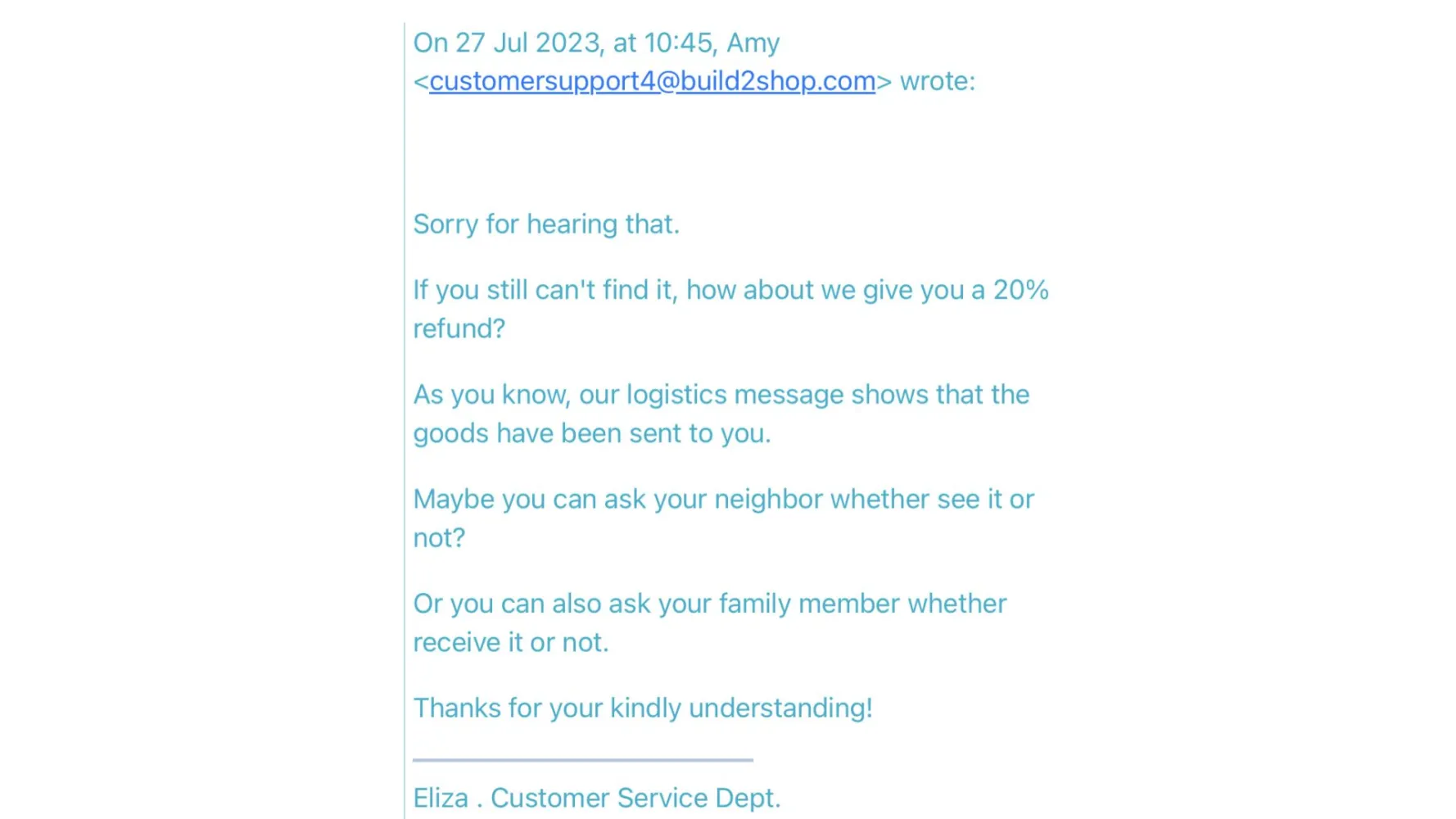 On 27 Jul 2023, at 10:45, Amy <customersupport4@build2shop.com> wrote:

Sorry for hearing that.

If you still can't find it, how about we give you a 20% refund?

As you know, our logistics message shows that the goods have been sent to you.

Maybe you can ask your neighbor whether see it or not?

Or you can also ask your family member whether receive it or not.

Thanks for your kindly understanding!

Eliza . Customer Service Dept.